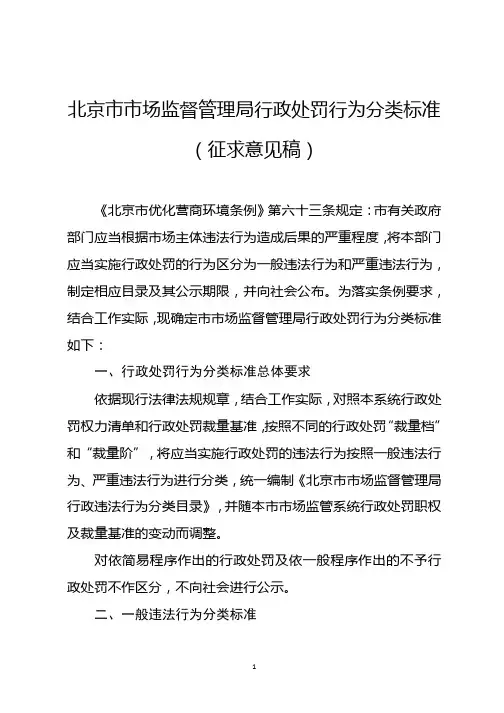 北京市市场监督管理局行政处罚行为分类标准

（征求意见稿）

《北京市优化营商环境条例》第六十三条规定：市有关政府部门应当根据市场主体违法行为造成后果的严重程度，将本部门应当实施行政处罚的行为区分为一般违法行为和严重违法行为，制定相应目录及其公示期限，并向社会公布。为落实条例要求，结合工作实际，现确定市市场监督管理局行政处罚行为分类标准如下：

一、行政处罚行为分类标准总体要求

依据现行法律法规规章，结合工作实际，对照本系统行政处罚权力清单和行政处罚裁量基准，按照不同的行政处罚“裁量档”和“裁量阶”，将应当实施行政处罚的违法行为按照一般违法行为、严重违法行为进行分类，统一编制《北京市市场监督管理局行政违法行为分类目录》，并随本市市场监管系统行政处罚职权及裁量基准的变动而调整。

对依简易程序作出的行政处罚及依一般程序作出的不予行政处罚不作区分，不向社会进行公示。

二、一般违法行为分类标准

1